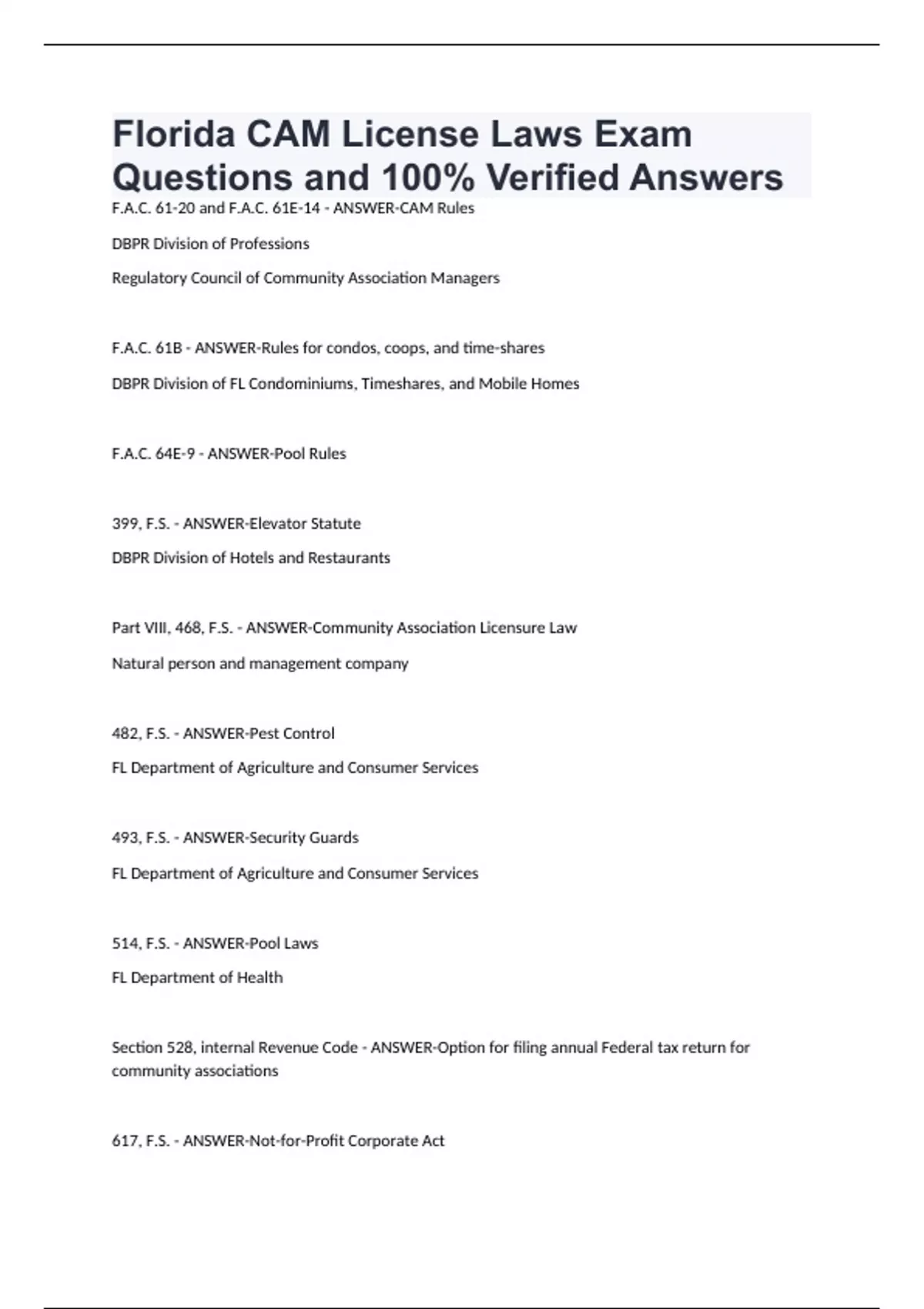 Florida CAM License Laws Exam Questions and 100% Verified Answers

F.A.C. 61-20 and F.A.C. 61E-14 - ANSWER-CAM Rules

DBPR Division of Professions

Regulatory Council of Community Association Managers

F.A.C. 61B - ANSWER-Rules for condos, coops, and time-shares

DBPR Division of FL Condominiums, Timeshares, and Mobile Homes

F.A.C. 64E-9 - ANSWER-Pool Rules

399, F.S. - ANSWER-Elevator Statute

DBPR Division of Hotels and Restaurants

Part VIII, 468, F.S. - ANSWER-Community Association Licensure Law

Natural person and management company

482, F.S. - ANSWER-Pest Control

FL Department of Agriculture and Consumer Services

493, F.S. - ANSWER-Security Guards

FL Department of Agriculture and Consumer Services

514, F.S. - ANSWER-Pool Laws

FL Department of Health

Section 528, internal Revenue Code - ANSWER-Option for filing annual Federal tax return for community associations

617, F.S. - ANSWER-Not-for-Profit Corporate Act